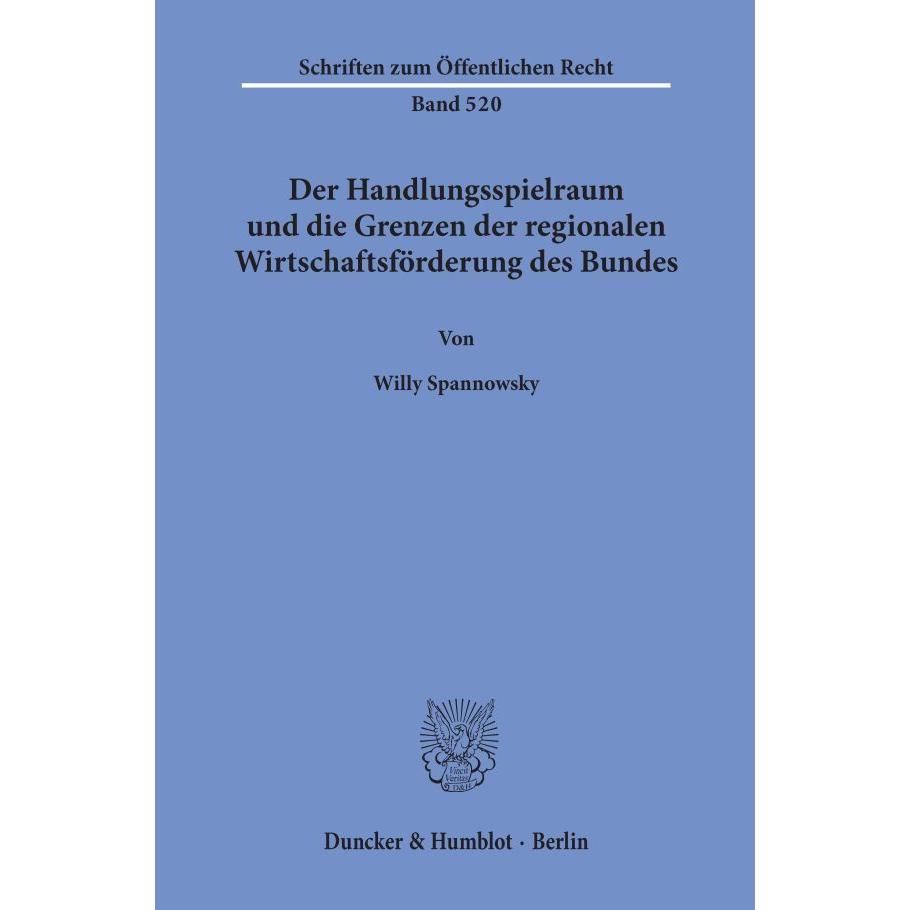 Schriften zum Öffentlichen Recht

Band 520

Der Handlungsspielraum und die Grenzen der regionalen Wirtschaftsförderung des Bundes

Von

Willy Spannowsky

Vincit Veritas D&H

Duncker & Humblot · Berlin